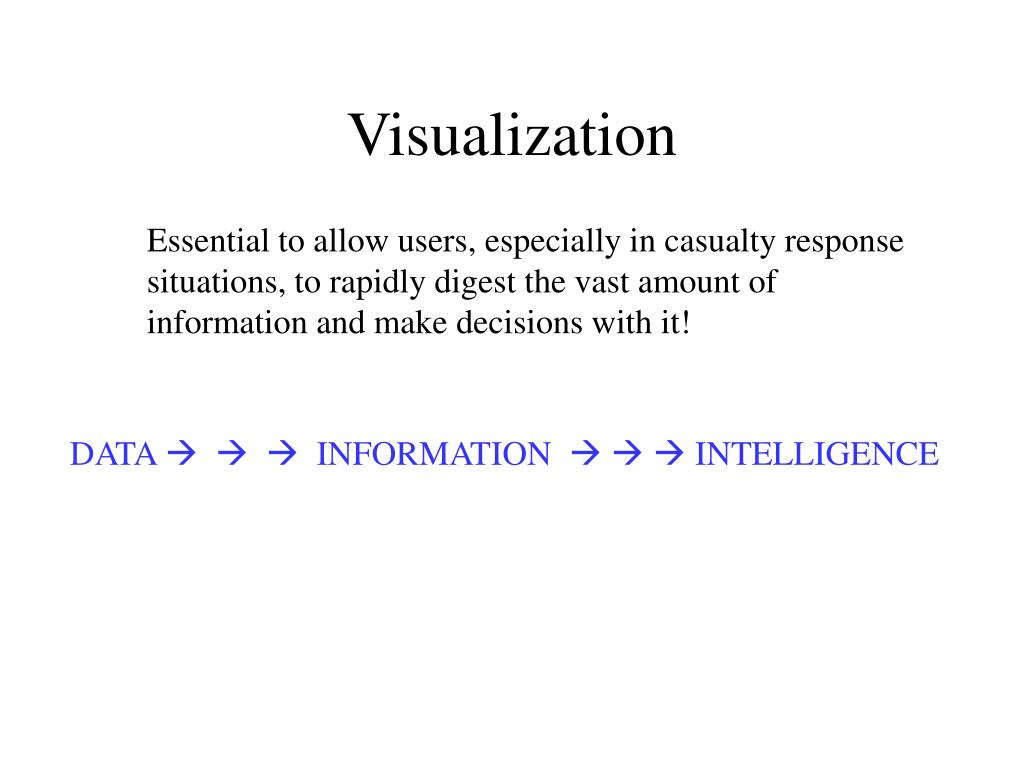 Visualization

Essential to allow users, especially in casualty response situations, to rapidly digest the vast amount of information and make decisions with it!

DATA → → → INFORMATION → → → INTELLIGENCE